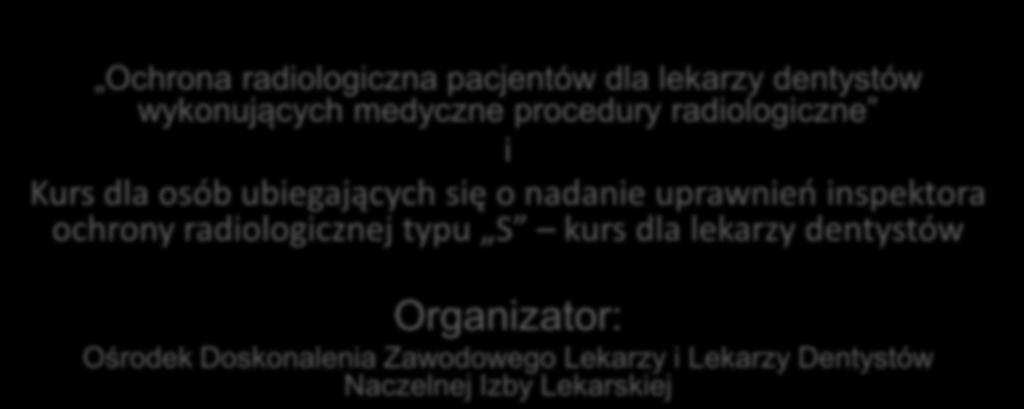 „Ochrona radiologiczna pacjentów dla lekarzy dentystów wykonujących medyczne procedury radiologiczne”
i
Kurs dla osób ubiegających się o nadanie uprawnień inspektora ochrony radiologicznej typu „S” – kurs dla lekarzy dentystów

Organizator:
Ośrodek Doskonalenia Zawodowego Lekarzy i Lekarzy Dentystów Naczelnej Izby Lekarskiej